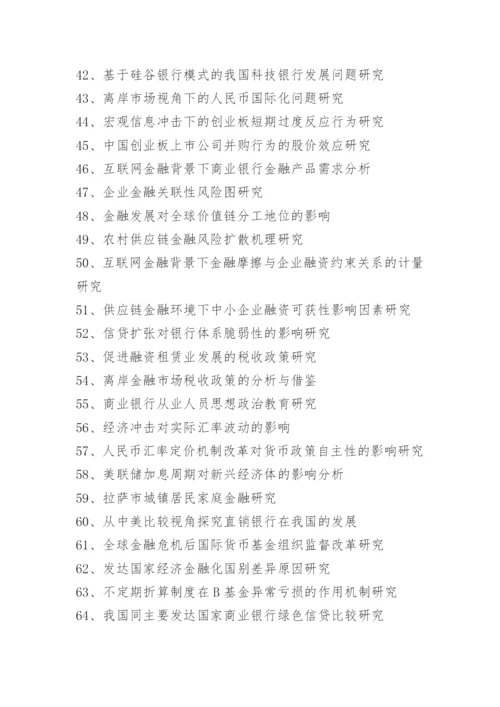 42、基于硅谷银行模式的我国科技银行发展问题研究
43、离岸市场视角下的人民币国际化问题研究
44、宏观信息冲击下的创业板短期过度反应行为研究
45、中国创业板上市公司并购行为的股价效应研究
46、互联网金融背景下商业银行金融产品需求分析
47、企业金融关联性风险图研究
48、金融发展对全球价值链分工地位的影响
49、农村供应链金融风险扩散机理研究
50、互联网金融背景下金融摩擦与企业融资约束关系的计量研究
51、供应链金融环境下中小企业融资可获性影响因素研究
52、信贷扩张对银行体系脆弱性的影响研究
53、促进融资租赁业发展的税收政策研究
54、离岸金融市场税收政策的分析与借鉴
55、商业银行从业人员思想政治教育研究
56、经济冲击对实际汇率波动的影响
57、人民币汇率定价机制改革对货币政策自主性的影响研究
58、美联储加息周期对新兴经济体的影响分析
59、拉萨市城镇居民家庭金融研究
60、从中美比较视角探究直销银行在我国的发展
61、全球金融危机后国际货币基金组织监督改革研究
62、发达国家经济金融化国别差异原因研究
63、不定期折算制度在B基金异常亏损的作用机制研究
64、我国同主要发达国家商业银行绿色信贷比较研究